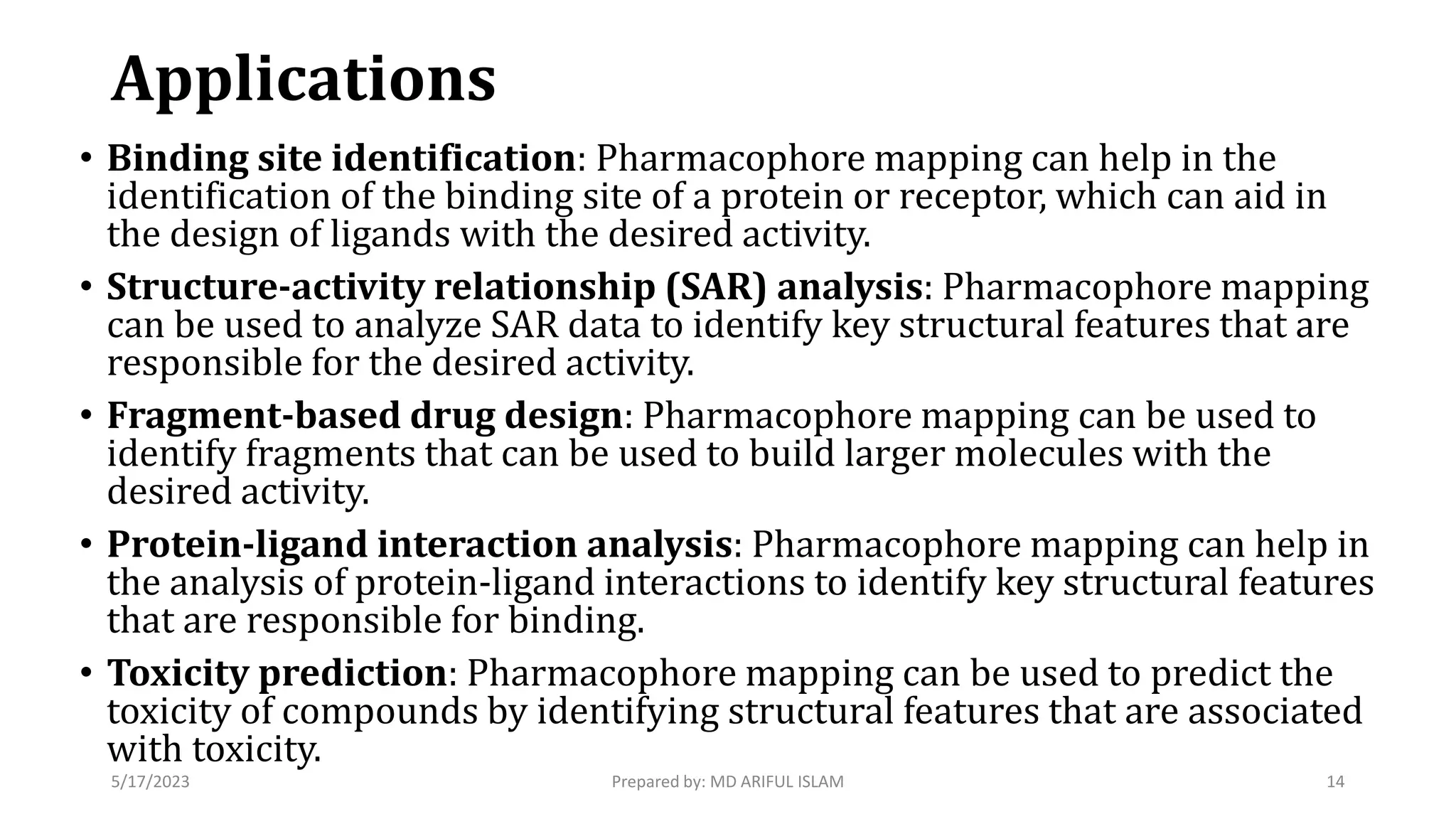 Applications

• Binding site identification: Pharmacophore mapping can help in the identification of the binding site of a protein or receptor, which can aid in the design of ligands with the desired activity.

• Structure-activity relationship (SAR) analysis: Pharmacophore mapping can be used to analyze SAR data to identify key structural features that are responsible for the desired activity.

• Fragment-based drug design: Pharmacophore mapping can be used to identify fragments that can be used to build larger molecules with the desired activity.

• Protein-ligand interaction analysis: Pharmacophore mapping can help in the analysis of protein-ligand interactions to identify key structural features that are responsible for binding.

• Toxicity prediction: Pharmacophore mapping can be used to predict the toxicity of compounds by identifying structural features that are associated with toxicity.

5/17/2023

Prepared by: MD ARIFUL ISLAM

14